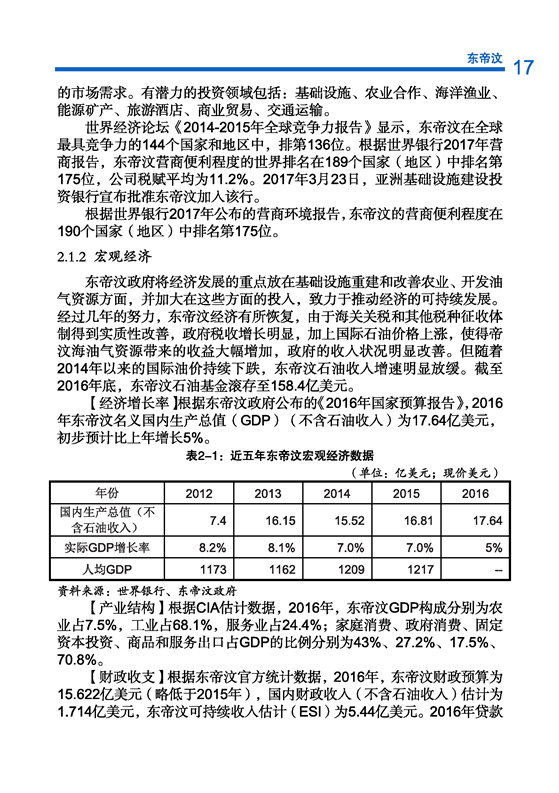 东帝汶 17

的市场需求。有潜力的投资领域包括：基础设施、农业合作、海洋渔业、能源矿产、旅游酒店、商业贸易、交通运输。

世界经济论坛《2014-2015年全球竞争力报告》显示，东帝汶在全球最具竞争力的144个国家和地区中，排第136位。根据世界银行2017年营商报告，东帝汶营商便利程度的世界排名在189个国家（地区）中排名第175位，公司税赋平均为11.2%。2017年3月23日，亚洲基础设施建设投资银行宣布批准东帝汶加入该行。

根据世界银行2017年公布的营商环境报告，东帝汶的营商便利程度在190个国家（地区）中排名第175位。

2.1.2 宏观经济

东帝汶政府将经济发展的重点放在基础设施重建和改善农业、开发油气资源方面，并加大在这些方面的投入，致力于推动经济的可持续发展。经过几年的努力，东帝汶经济有所恢复，由于海关关税和其他税种征收体制得到实质性改善，政府税收增长明显，加上国际石油价格上涨，使得帝汶海油气资源带来的收益大幅增加，政府的收入状况明显改善。但随着2014年以来的国际油价持续下跌，东帝汶石油收入增速明显放缓。截至2016年底，东帝汶石油基金滚存至158.4亿美元。

【经济增长率】根据东帝汶政府公布的《2016年国家预算报告》，2016年东帝汶名义国内生产总值（GDP）（不含石油收入）为17.64亿美元，初步预计比上年增长5%。

表2-1：近五年东帝汶宏观经济数据

（单位：亿美元；现价美元）

| 年份 | 2012 | 2013 | 2014 | 2015 | 2016 |
|---|---|---|---|---|---|
| 国内生产总值（不含石油收入） | 7.4 | 16.15 | 15.52 | 16.81 | 17.64 |
| 实际GDP增长率 | 8.2% | 8.1% | 7.0% | 7.0% | 5% |
| 人均GDP | 1173 | 1162 | 1209 | 1217 | -- |

资料来源：世界银行、东帝汶政府

【产业结构】根据CIA估计数据，2016年，东帝汶GDP构成分别为农业占7.5%，工业占68.1%，服务业占24.4%；家庭消费、政府消费、固定资本投资、商品和服务出口占GDP的比例分别为43%、27.2%、17.5%、70.8%。

【财政收支】根据东帝汶官方统计数据，2016年，东帝汶财政预算为15.622亿美元（略低于2015年），国内财政收入（不含石油收入）估计为1.714亿美元，东帝汶可持续收入估计（ESI）为5.44亿美元。2016年贷款